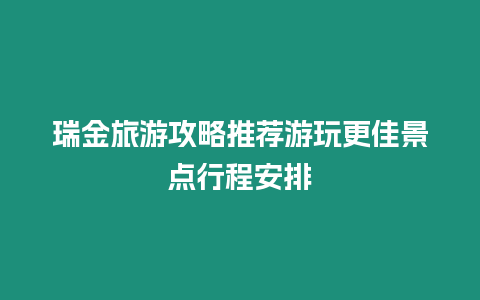 瑞金旅游攻略推荐游玩更佳景点行程安排